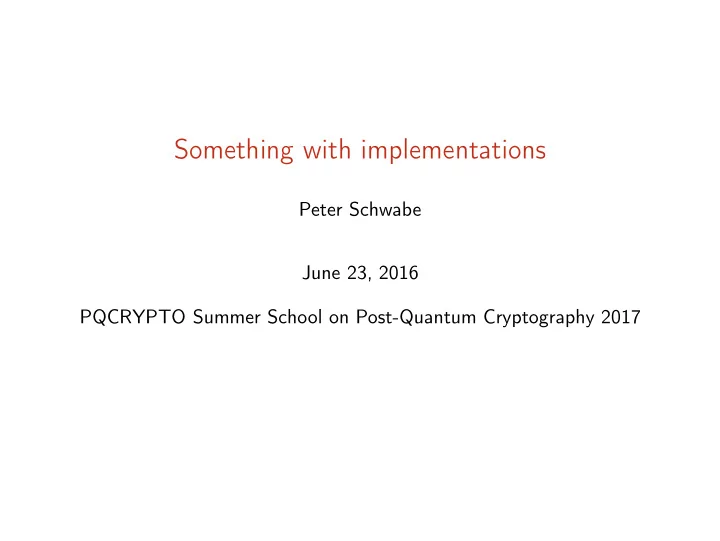 Something with implementations

Peter Schwabe

June 23, 2016

PQCRYPTO Summer School on Post-Quantum Cryptography 2017